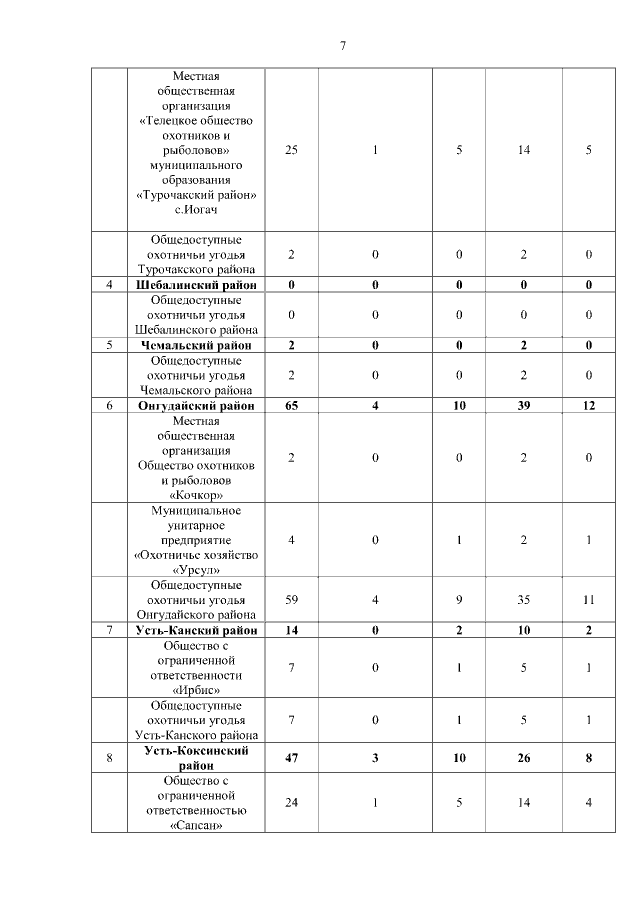 7

|   |   |   |   |   |   |   |
|---|---|---|---|---|---|---|
|   | Местная общественная организация «Телецкое общество охотников и рыболовов» муниципального образования «Турочакский район» с.Иогач | 25 | 1 | 5 | 14 | 5 |
|   | Общедоступные охотничьи угодья Турочакского района | 2 | 0 | 0 | 2 | 0 |
| 4 | **Шебалинский район** | **0** | **0** | **0** | **0** | **0** |
|   | Общедоступные охотничьи угодья Шебалинского района | 0 | 0 | 0 | 0 | 0 |
| 5 | **Чемальский район** | **2** | **0** | **0** | **2** | **0** |
|   | Общедоступные охотничьи угодья Чемальского района | 2 | 0 | 0 | 2 | 0 |
| 6 | **Онгудайский район** | **65** | **4** | **10** | **39** | **12** |
|   | Местная общественная организация Общество охотников и рыболовов «Кочкор» | 2 | 0 | 0 | 2 | 0 |
|   | Муниципальное унитарное предприятие «Охотничье хозяйство «Урсул» | 4 | 0 | 1 | 2 | 1 |
|   | Общедоступные охотничьи угодья Онгудайского района | 59 | 4 | 9 | 35 | 11 |
| 7 | **Усть-Канский район** | **14** | **0** | **2** | **10** | **2** |
|   | Общество с ограниченной ответственности «Ирбис» | 7 | 0 | 1 | 5 | 1 |
|   | Общедоступные охотничьи угодья Усть-Канского района | 7 | 0 | 1 | 5 | 1 |
| 8 | **Усть-Коксинский район** | **47** | **3** | **10** | **26** | **8** |
|   | Общество с ограниченной ответственностью «Сапсан» | 24 | 1 | 5 | 14 | 4 |